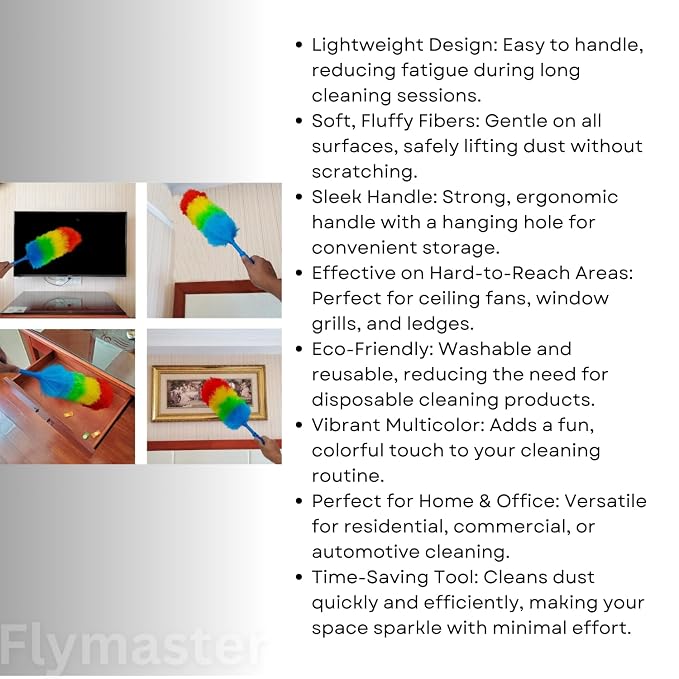 • Lightweight Design: Easy to handle, reducing fatigue during long cleaning sessions.
• Soft, Fluffy Fibers: Gentle on all surfaces, safely lifting dust without scratching.
• Sleek Handle: Strong, ergonomic handle with a hanging hole for convenient storage.
• Effective on Hard-to-Reach Areas: Perfect for ceiling fans, window grills, and ledges.
• Eco-Friendly: Washable and reusable, reducing the need for disposable cleaning products.
• Vibrant Multicolor: Adds a fun, colorful touch to your cleaning routine.
• Perfect for Home & Office: Versatile for residential, commercial, or automotive cleaning.
• Time-Saving Tool: Cleans dust quickly and efficiently, making your space sparkle with minimal effort.

Flymaster